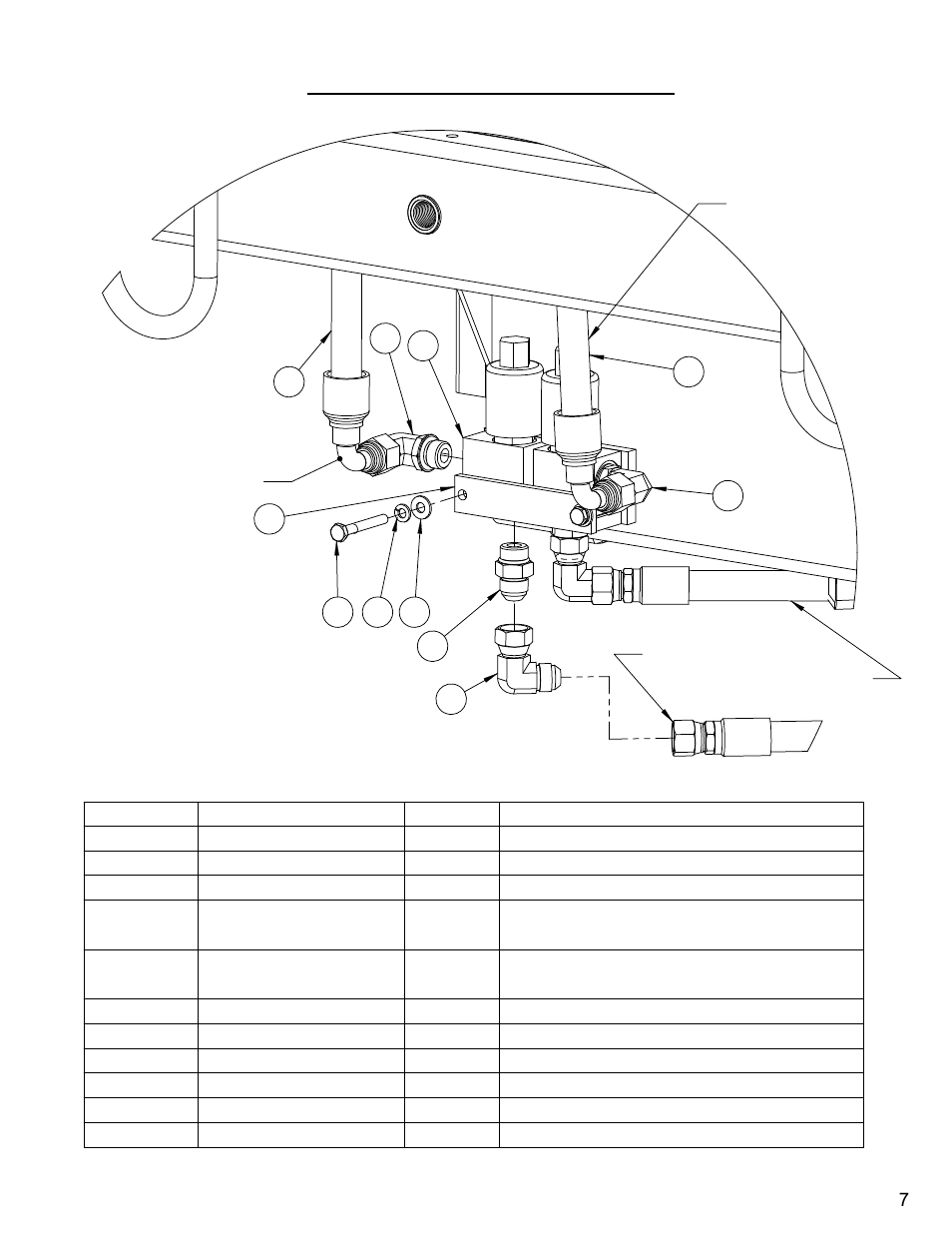 7